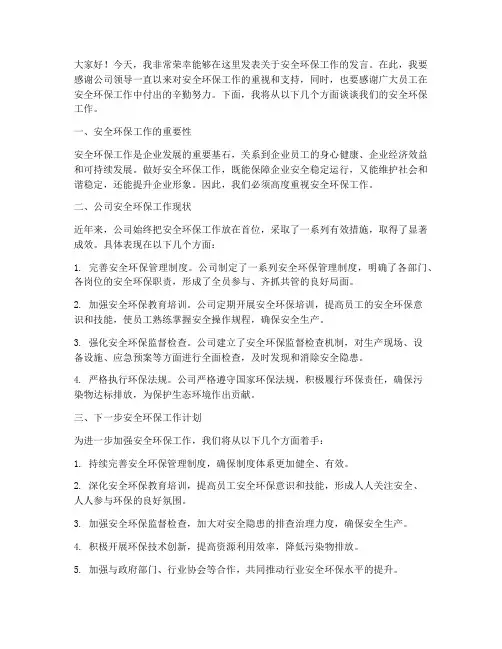 大家好！今天，我非常荣幸能够在这里发表关于安全环保工作的发言。在此，我要感谢公司领导一直以来对安全环保工作的重视和支持，同时，也要感谢广大员工在安全环保工作中付出的辛勤努力。下面，我将从以下几个方面谈谈我们的安全环保工作。

一、安全环保工作的重要性

安全环保工作是企业发展的重要基石，关系到企业员工的身心健康、企业经济效益和可持续发展。做好安全环保工作，既能保障企业安全稳定运行，又能维护社会和谐稳定，还能提升企业形象。因此，我们必须高度重视安全环保工作。

二、公司安全环保工作现状

近年来，公司始终把安全环保工作放在首位，采取了一系列有效措施，取得了显著成效。具体表现在以下几个方面：

1. 完善安全环保管理制度。公司制定了一系列安全环保管理制度，明确了各部门、各岗位的安全环保职责，形成了全员参与、齐抓共管的良好局面。

2. 加强安全环保教育培训。公司定期开展安全环保培训，提高员工的安全环保意识和技能，使员工熟练掌握安全操作规程，确保安全生产。

3. 强化安全环保监督检查。公司建立了安全环保监督检查机制，对生产现场、设备设施、应急预案等方面进行全面检查，及时发现和消除安全隐患。

4. 严格执行环保法规。公司严格遵守国家环保法规，积极履行环保责任，确保污染物达标排放，为保护生态环境作出贡献。

三、下一步安全环保工作计划

为进一步加强安全环保工作，我们将从以下几个方面着手：

1. 持续完善安全环保管理制度，确保制度体系更加健全、有效。

2. 深化安全环保教育培训，提高员工安全环保意识和技能，形成人人关注安全、人人参与环保的良好氛围。

3. 加强安全环保监督检查，加大对安全隐患的排查治理力度，确保安全生产。

4. 积极开展环保技术创新，提高资源利用效率，降低污染物排放。

5. 加强与政府部门、行业协会等合作，共同推动行业安全环保水平的提升。